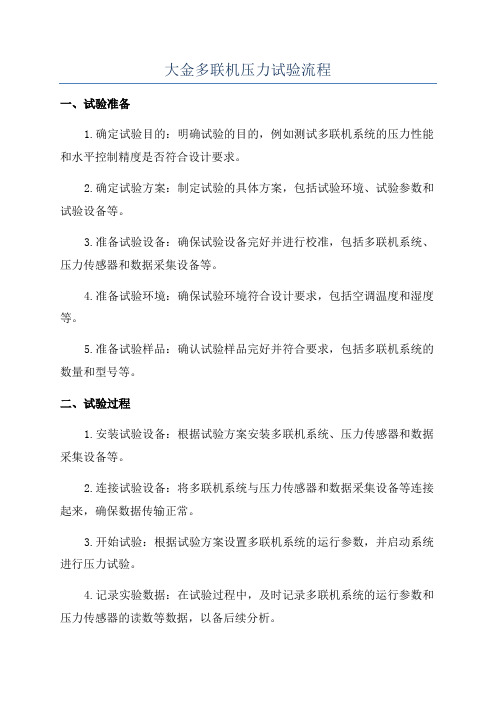 大金多联机压力试验流程

一、试验准备

1.确定试验目的：明确试验的目的，例如测试多联机系统的压力性能和水平控制精度是否符合设计要求。

2.确定试验方案：制定试验的具体方案，包括试验环境、试验参数和试验设备等。

3.准备试验设备：确保试验设备完好并进行校准，包括多联机系统、压力传感器和数据采集设备等。

4.准备试验环境：确保试验环境符合设计要求，包括空调温度和湿度等。

5.准备试验样品：确认试验样品完好并符合要求，包括多联机系统的数量和型号等。

二、试验过程

1.安装试验设备：根据试验方案安装多联机系统、压力传感器和数据采集设备等。

2.连接试验设备：将多联机系统与压力传感器和数据采集设备等连接起来，确保数据传输正常。

3.开始试验：根据试验方案设置多联机系统的运行参数，并启动系统进行压力试验。

4.记录实验数据：在试验过程中，及时记录多联机系统的运行参数和压力传感器的读数等数据，以备后续分析。